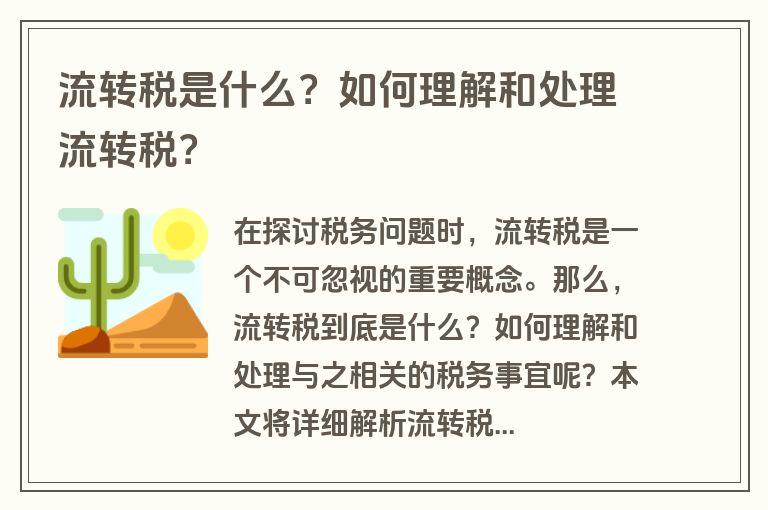 流转税是什么？如何理解和处理流转税？

在探讨税务问题时，流转税是一个不可忽视的重要概念。那么，流转税到底是什么？如何理解和处理与之相关的税务事宜呢？本文将详细解析流转税...